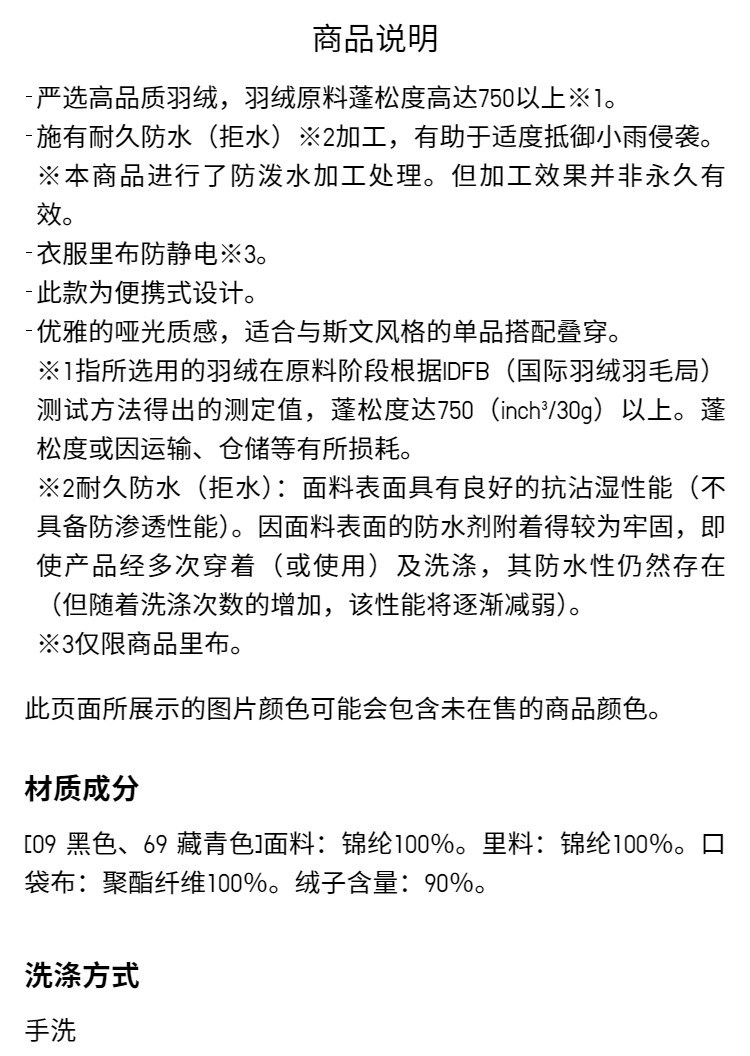 商品说明

-严选高品质羽绒，羽绒原料蓬松度高达750以上※1。
-施有耐久防水（拒水）※2加工，有助于适度抵御小雨侵袭。
※本商品进行了防泼水加工处理。但加工效果并非永久有效。
-衣服里布防静电※3。
-此款为便携式设计。
-优雅的哑光质感，适合与斯文风格的单品搭配叠穿。
※1指所选用的羽绒在原料阶段根据IDFB（国际羽绒羽毛局）测试方法得出的测定值，蓬松度达750（inch³/30g）以上。蓬松度或因运输、仓储等有所损耗。
※2耐久防水（拒水）：面料表面具有良好的抗沾湿性能（不具备防渗透性能）。因面料表面的防水剂附着得较为牢固，即使产品经多次穿着（或使用）及洗涤，其防水性仍然存在（但随着洗涤次数的增加，该性能将逐渐减弱）。
※3仅限商品里布。

此页面所展示的图片颜色可能会包含未在售的商品颜色。

材质成分

[09 黑色、69 藏青色]面料：锦纶100%。里料：锦纶100%。口袋布：聚酯纤维100%。绒子含量：90%。

洗涤方式

手洗